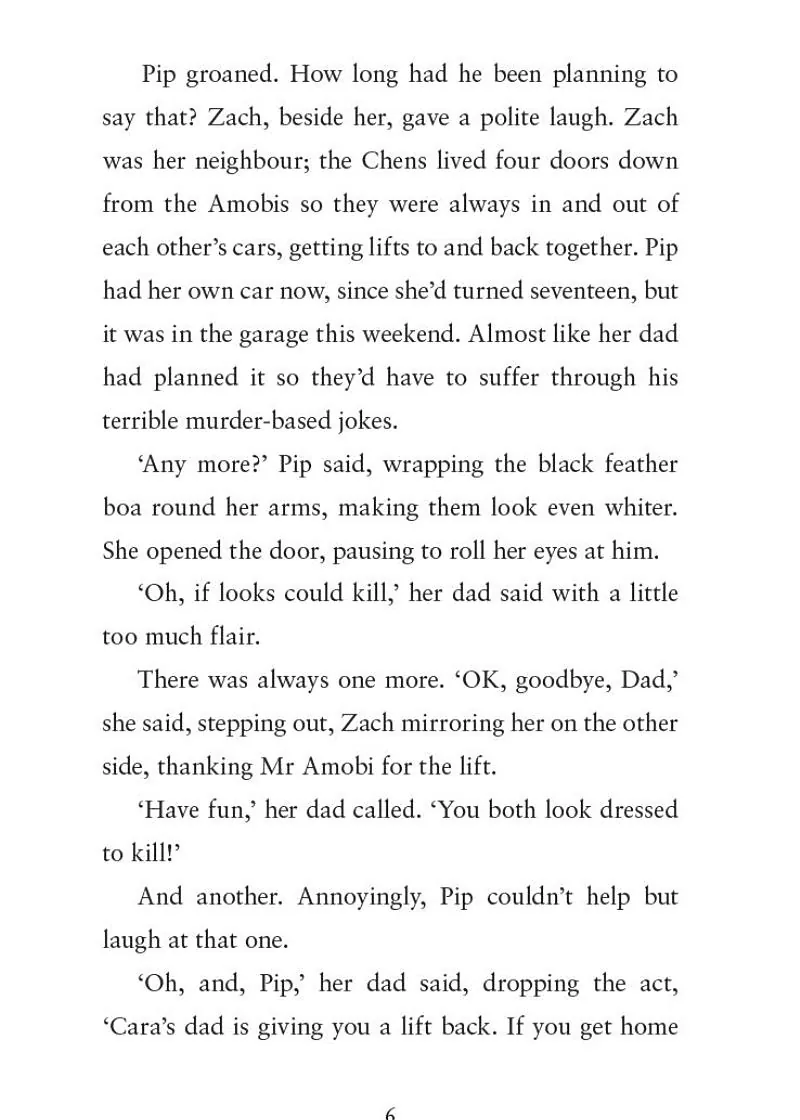 Pip groaned. How long had he been planning to say that? Zach, beside her, gave a polite laugh. Zach was her neighbour; the Chens lived four doors down from the Amobis so they were always in and out of each other's cars, getting lifts to and back together. Pip had her own car now, since she'd turned seventeen, but it was in the garage this weekend. Almost like her dad had planned it so they'd have to suffer through his terrible murder-based jokes.

'Any more?' Pip said, wrapping the black feather boa round her arms, making them look even whiter. She opened the door, pausing to roll her eyes at him.

'Oh, if looks could kill,' her dad said with a little too much flair.

There was always one more. 'OK, goodbye, Dad,' she said, stepping out, Zach mirroring her on the other side, thanking Mr Amobi for the lift.

'Have fun,' her dad called. 'You both look dressed to kill!'

And another. Annoyingly, Pip couldn't help but laugh at that one.

'Oh, and, Pip,' her dad said, dropping the act, 'Cara's dad is giving you a lift back. If you get home

6